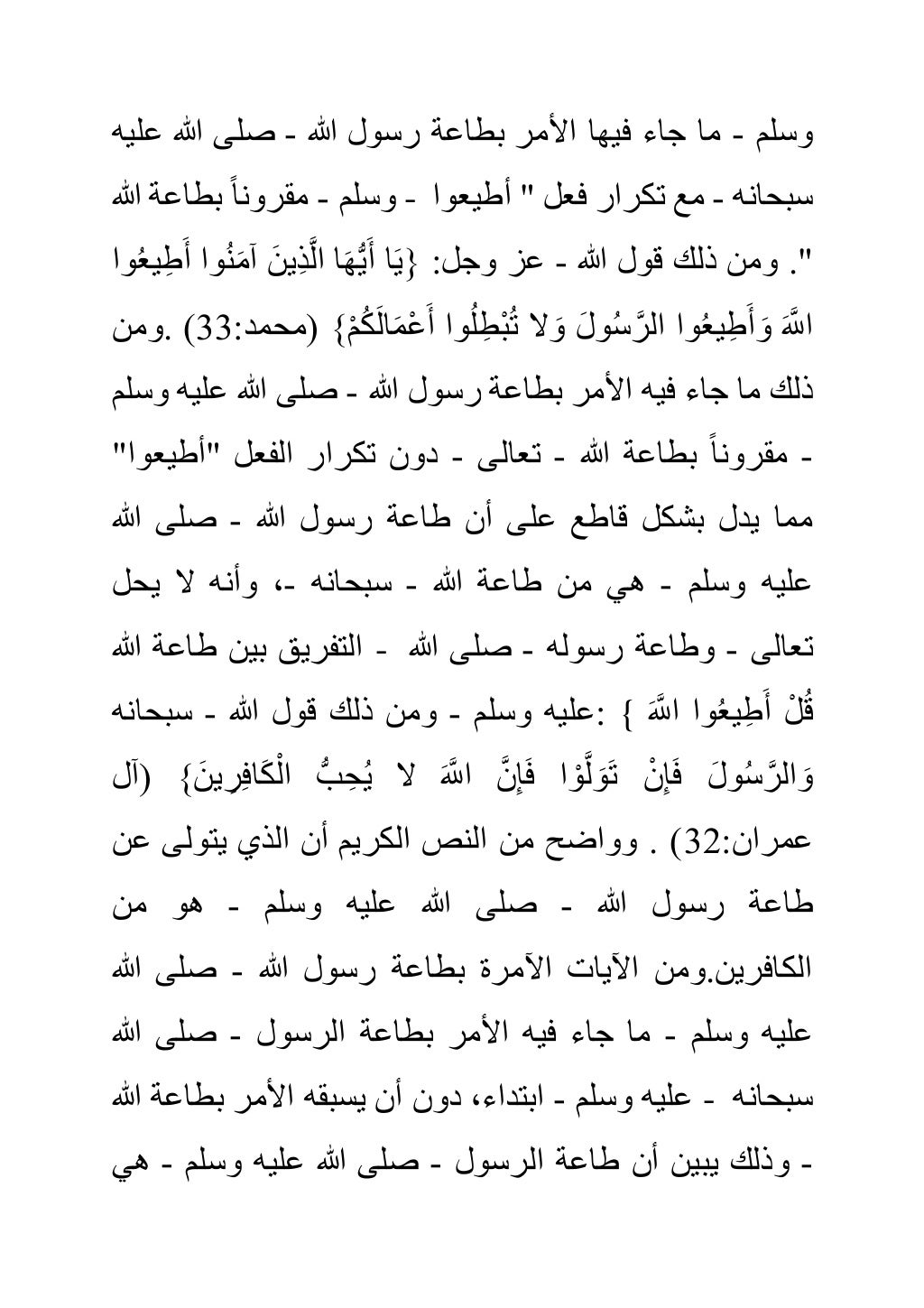 وسلم - ما جاء فيها الأمر بطاعة رسول الله - صلى الله عليه سبحانه - مع تكرار فعل " أطيعوا - وسلم - مقروناً بطاعة الله ". ومن ذلك قول الله - عز وجل: {يَا أَيُّهَا الَّذِينَ آمَنُوا أَطِيعُوا اللَّهَ وَأَطِيعُوا الرَّسُولَ وَلا تُبْطِلُوا أَعْمَالَكُمْ} (محمد:33) .ومن ذلك ما جاء فيه الأمر بطاعة رسول الله - صلى الله عليه وسلم - مقروناً بطاعة الله - تعالى - دون تكرار الفعل "أطيعوا" مما يدل بشكل قاطع على أن طاعة رسول الله - صلى الله عليه وسلم - هي من طاعة الله - سبحانه -، وأنه لا يحل تعالى - وطاعة رسوله - صلى الله - التفريق بين طاعة الله قُلْ أَطِيعُوا اللَّهَ } :عليه وسلم - ومن ذلك قول الله - سبحانه وَالرَّسُولَ فَإِنْ تَوَلَّوْا فَإِنَّ اللَّهَ لا يُحِبُّ الْكَافِرِينَ} (آل عمران:32) . وواضح من النص الكريم أن الذي يتولى عن طاعة رسول الله - صلى الله عليه وسلم - هو من الكافرين.ومن الآيات الآمرة بطاعة رسول الله - صلى الله عليه وسلم - ما جاء فيه الأمر بطاعة الرسول - صلى الله سبحانه - عليه وسلم - ابتداء، دون أن يسبقه الأمر بطاعة الله - وذلك يبين أن طاعة الرسول - صلى الله عليه وسلم - هي